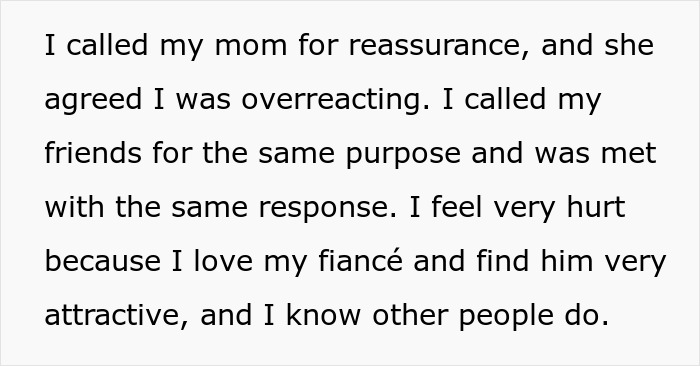 I called my mom for reassurance, and she agreed I was overreacting. I called my friends for the same purpose and was met with the same response. I feel very hurt because I love my fiancé and find him very attractive, and I know other people do.